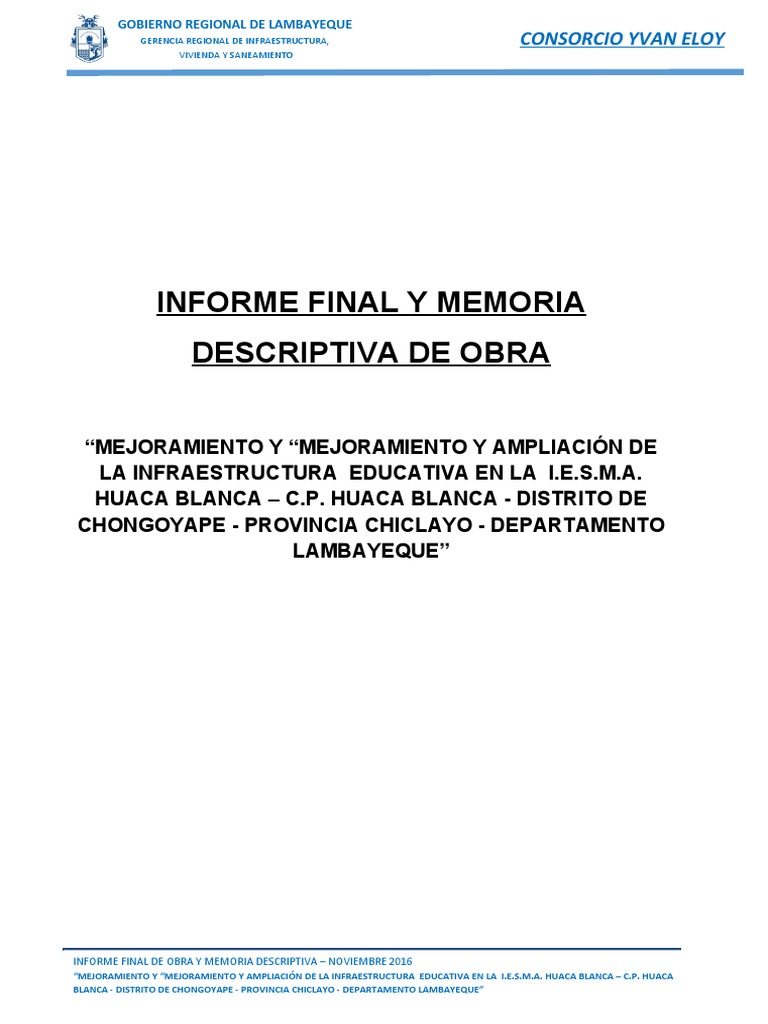 GOBIERNO REGIONAL DE LAMBAYEQUE
GERENCIA REGIONAL DE INFRAESTRUCTURA, VIVIENDA Y SANEAMIENTO

CONSORCIO YVAN ELOY

INFORME FINAL Y MEMORIA DESCRIPTIVA DE OBRA

“MEJORAMIENTO Y “MEJORAMIENTO Y AMPLIACIÓN DE LA INFRAESTRUCTURA EDUCATIVA EN LA I.E.S.M.A. HUACA BLANCA – C.P. HUACA BLANCA - DISTRITO DE CHONGOYAPE - PROVINCIA CHICLAYO - DEPARTAMENTO LAMBAYEQUE”

INFORME FINAL DE OBRA Y MEMORIA DESCRIPTIVA – NOVIEMBRE 2016
“MEJORAMIENTO Y “MEJORAMIENTO Y AMPLIACIÓN DE LA INFRAESTRUCTURA EDUCATIVA EN LA I.E.S.M.A. HUACA BLANCA – C.P. HUACA BLANCA - DISTRITO DE CHONGOYAPE - PROVINCIA CHICLAYO - DEPARTAMENTO LAMBAYEQUE”